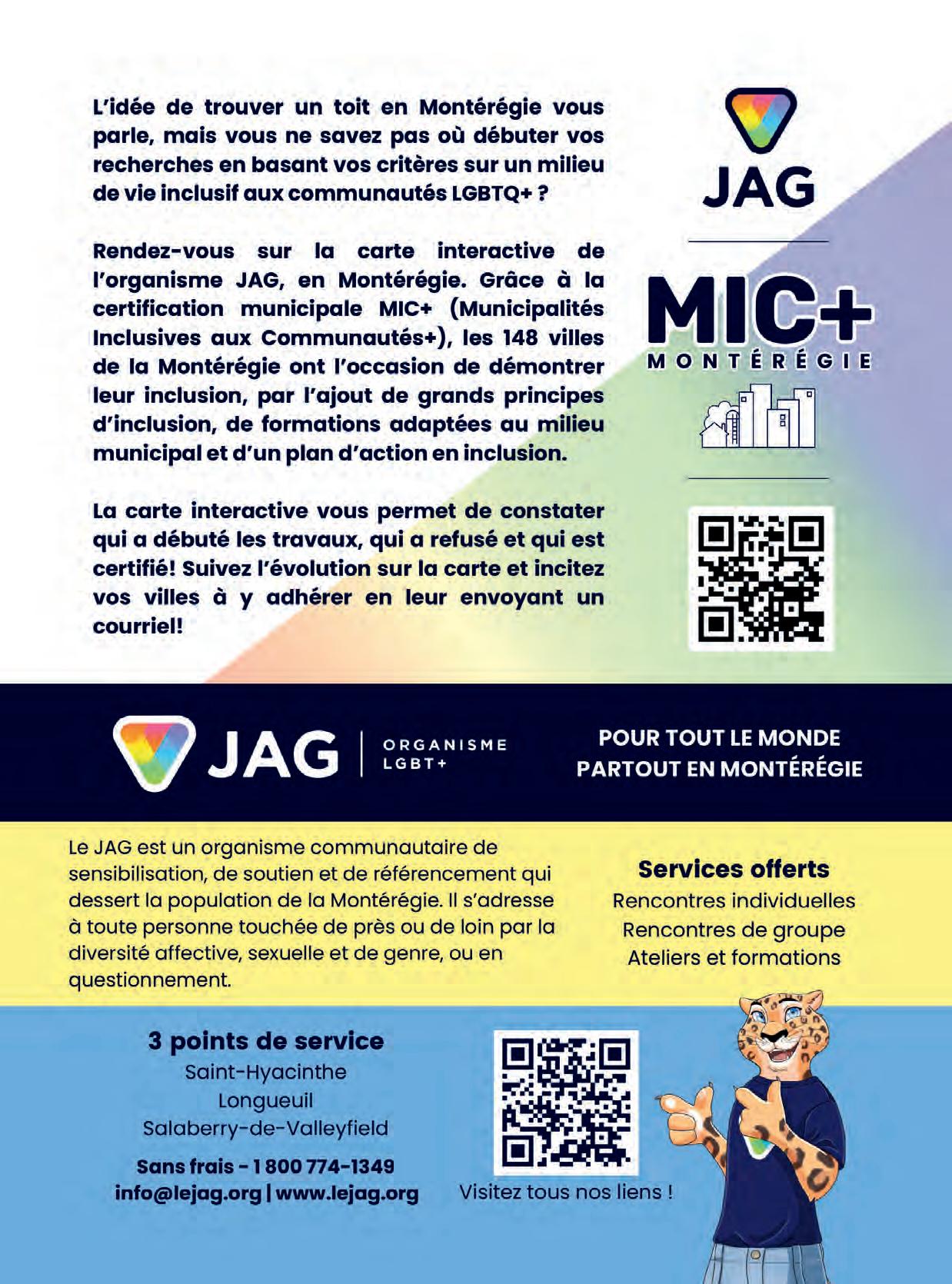 L'idée de trouver un toit en Montérégie vous parle, mais vous ne savez pas où débuter vos recherches en basant vos critères sur un milieu de vie inclusif aux communautés LGBTQ+ ?

Rendez-vous sur la carte interactive de l'organisme JAG, en Montérégie. Grâce à la certification municipale MIC+ (Municipalités Inclusives aux Communautés+), les 148 villes de la Montérégie ont l'occasion de démontrer leur inclusion, par l'ajout de grands principes d'inclusion, de formations adaptées au milieu municipal et d'un plan d'action en inclusion.

La carte interactive vous permet de constater qui a débuté les travaux, qui a refusé et qui est certifié! Suivez l'évolution sur la carte et incitez vos villes à y adhérer en leur envoyant un courriel!

JAG

MIC+
MONTÉRÉGIE

JAG | ORGANISME LGBT+

POUR TOUT LE MONDE
PARTOUT EN MONTÉRÉGIE

Le JAG est un organisme communautaire de sensibilisation, de soutien et de référencement qui dessert la population de la Montérégie. Il s'adresse à toute personne touchée de près ou de loin par la diversité affective, sexuelle et de genre, ou en questionnement.

Services offerts
Rencontres individuelles
Rencontres de groupe
Ateliers et formations

3 points de service
Saint-Hyacinthe
Longueuil
Salaberry-de-Valleyfield

Sans frais - 1 800 774-1349
info@lejag.org | www.lejag.org

Visitez tous nos liens !